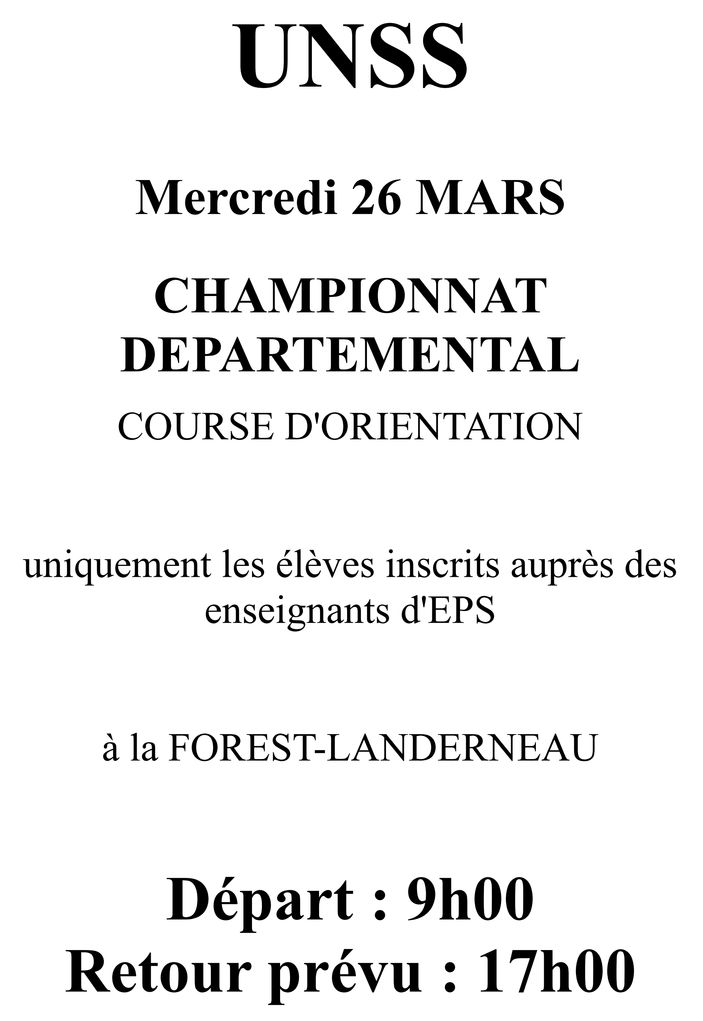 UNSS

Mercredi 26 MARS

CHAMPIONNAT DEPARTEMENTAL

COURSE D'ORIENTATION

uniquement les élèves inscrits auprès des enseignants d'EPS

à la FOREST-LANDERNEAU

Départ : 9h00

Retour prévu : 17h00